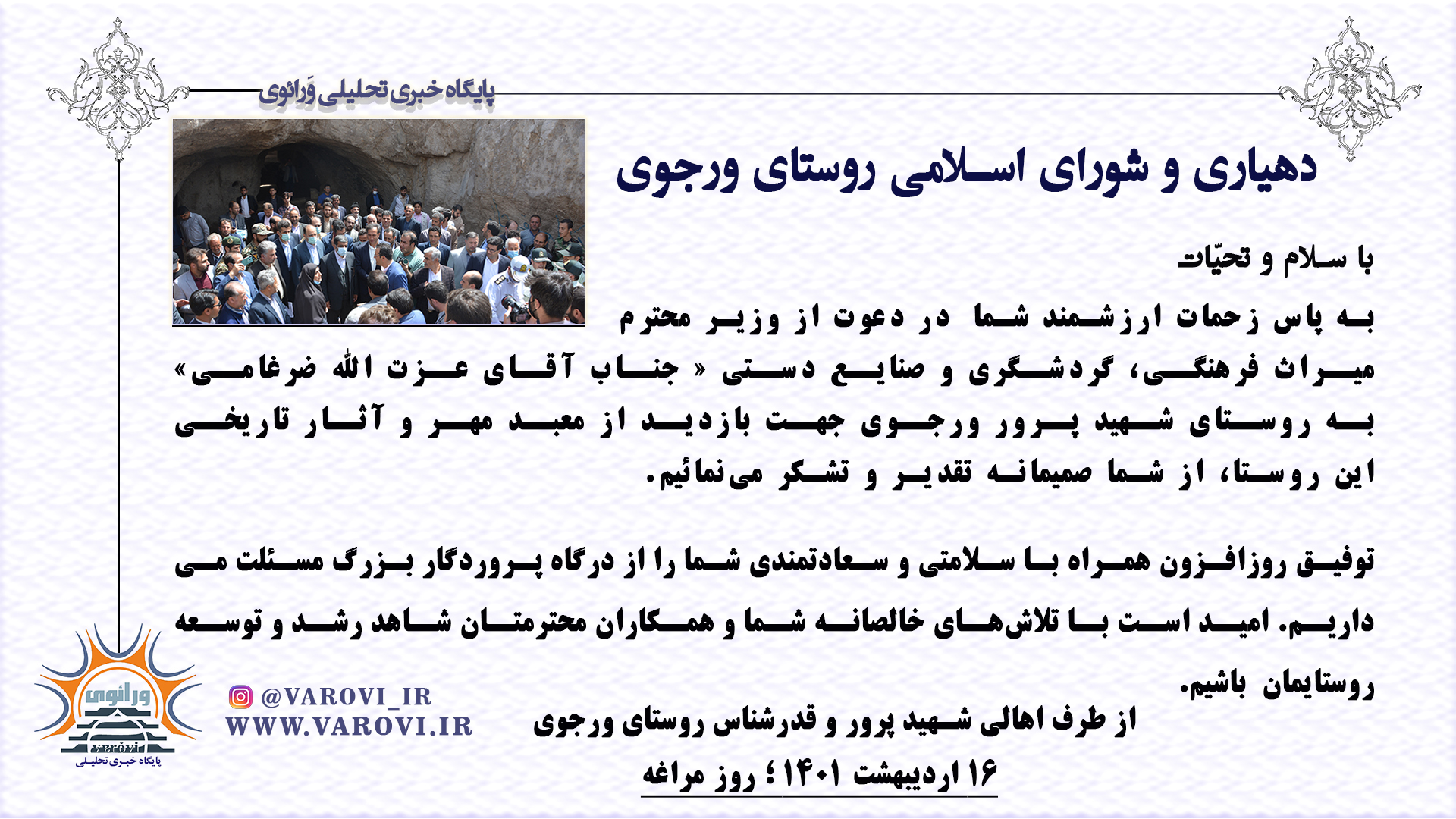 پایگاه خبری تحلیلی وَرائوی

دهیاری و شورای اسلامی روستای ورجوی

با سلام و تحیّات

به پاس زحمات ارزشمند شما در دعوت از وزیر محترم میراث فرهنگی، گردشگری و صنایع دستی « جناب آقای عزت الله ضرغامی» به روستای شهید پرور ورجوی جهت بازدید از معبد مهر و آثار تاریخی این روستا، از شما صمیمانه تقدیر و تشکر می‌نمائیم.

توفیق روزافزون همراه با سلامتی و سعادتمندی شما را از درگاه پروردگار بزرگ مسئلت می داریم. امید است با تلاش‌های خالصانه شما و همکاران محترمتان شاهد رشد و توسعه روستایمان باشیم.

از طرف اهالی شهید پرور و قدرشناس روستای ورجوی

۱۶ اردیبهشت ۱۴۰۱؛ روز مراغه

@VAROVI_IR
WWW.VAROVI.IR

ورائوی
VAROVI
پایگاه خبری تحلیلی